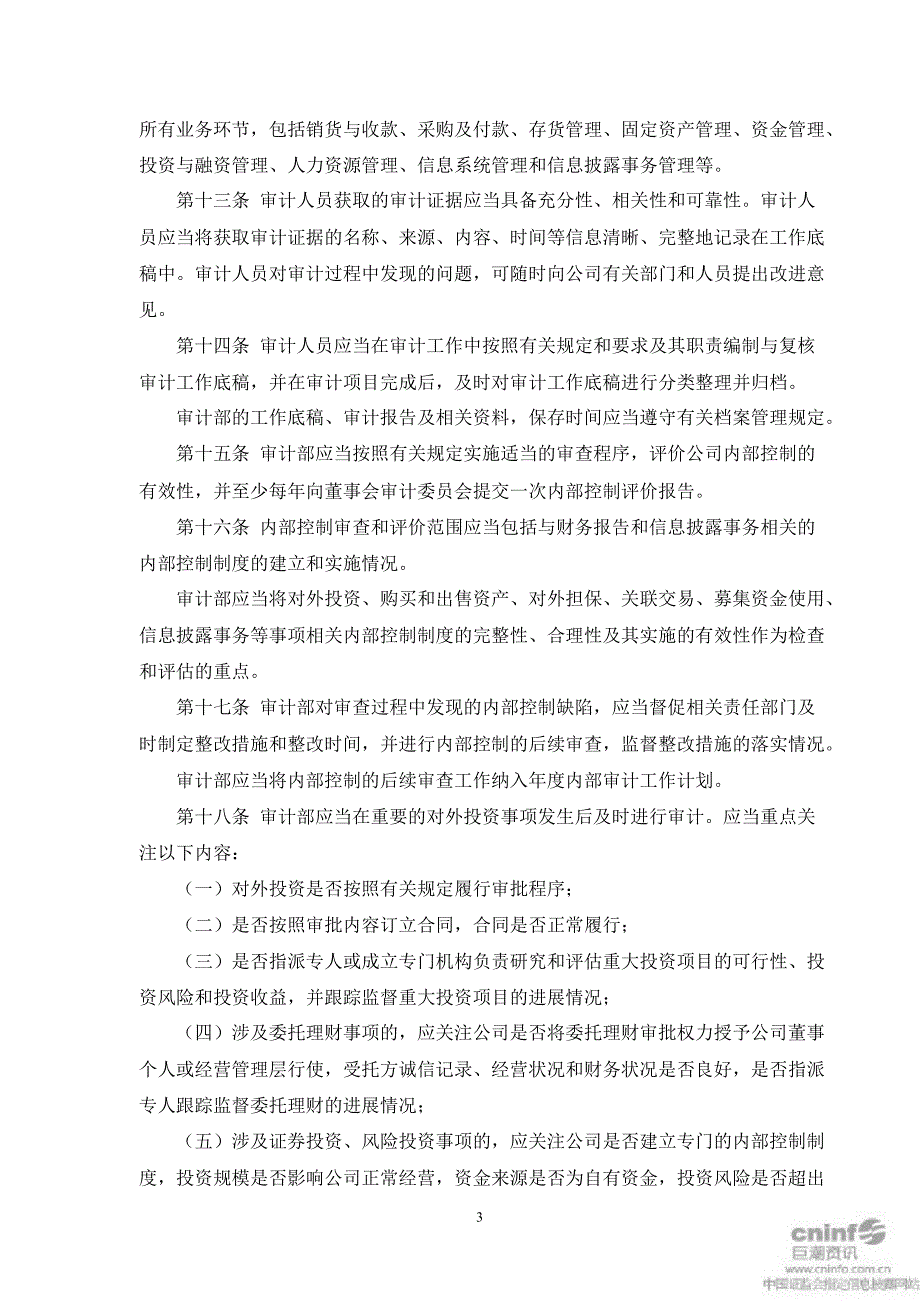 所有业务环节，包括销货与收款、采购及付款、存货管理、固定资产管理、资金管理、投资与融资管理、人力资源管理、信息系统管理和信息披露事务管理等。

第十三条 审计人员获取的审计证据应当具备充分性、相关性和可靠性。审计人员应当将获取审计证据的名称、来源、内容、时间等信息清晰、完整地记录在工作底稿中。审计人员对审计过程中发现的问题，可随时向公司有关部门和人员提出改进意见。

第十四条 审计人员应当在审计工作中按照有关规定和要求及其职责编制与复核审计工作底稿，并在审计项目完成后，及时对审计工作底稿进行分类整理并归档。

审计部的工作底稿、审计报告及相关资料，保存时间应当遵守有关档案管理规定。

第十五条 审计部应当按照有关规定实施适当的审查程序，评价公司内部控制的有效性，并至少每年向董事会审计委员会提交一次内部控制评价报告。

第十六条 内部控制审查和评价范围应当包括与财务报告和信息披露事务相关的内部控制制度的建立和实施情况。

审计部应当将对外投资、购买和出售资产、对外担保、关联交易、募集资金使用、信息披露事务等事项相关内部控制制度的完整性、合理性及其实施的有效性作为检查和评估的重点。

第十七条 审计部对审查过程中发现的内部控制缺陷，应当督促相关责任部门及时制定整改措施和整改时间，并进行内部控制的后续审查，监督整改措施的落实情况。

审计部应当将内部控制的后续审查工作纳入年度内部审计工作计划。

第十八条 审计部应当在重要的对外投资事项发生后及时进行审计。应当重点关注以下内容：

（一）对外投资是否按照有关规定履行审批程序；

（二）是否按照审批内容订立合同，合同是否正常履行；

（三）是否指派专人或成立专门机构负责研究和评估重大投资项目的可行性、投资风险和投资收益，并跟踪监督重大投资项目的进展情况；

（四）涉及委托理财事项的，应关注公司是否将委托理财审批权力授予公司董事个人或经营管理层行使，受托方诚信记录、经营状况和财务状况是否良好，是否指派专人跟踪监督委托理财的进展情况；

（五）涉及证券投资、风险投资事项的，应关注公司是否建立专门的内部控制制度，投资规模是否影响公司正常经营，资金来源是否为自有资金，投资风险是否超出

3

cninf 巨潮资讯 www.cninfo.com.cn 中国证监会指定信息披露网站